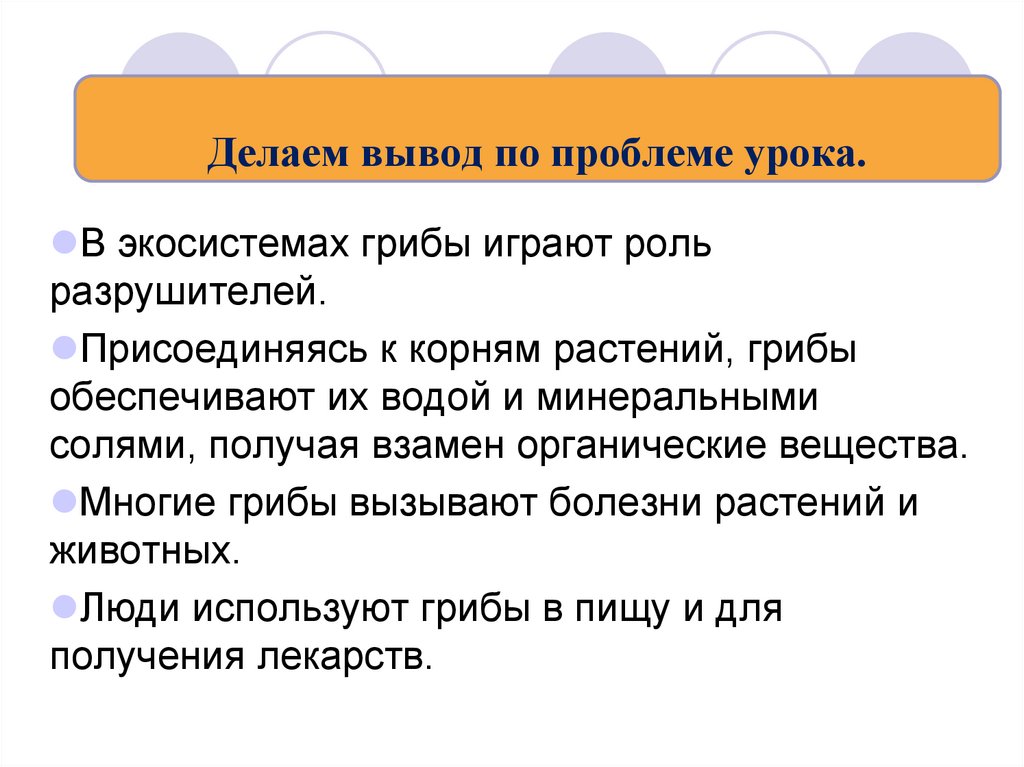 Делаем вывод по проблеме урока.

В экосистемах грибы играют роль разрушителей.

Присоединяясь к корням растений, грибы обеспечивают их водой и минеральными солями, получая взамен органические вещества.

Многие грибы вызывают болезни растений и животных.

Люди используют грибы в пищу и для получения лекарств.